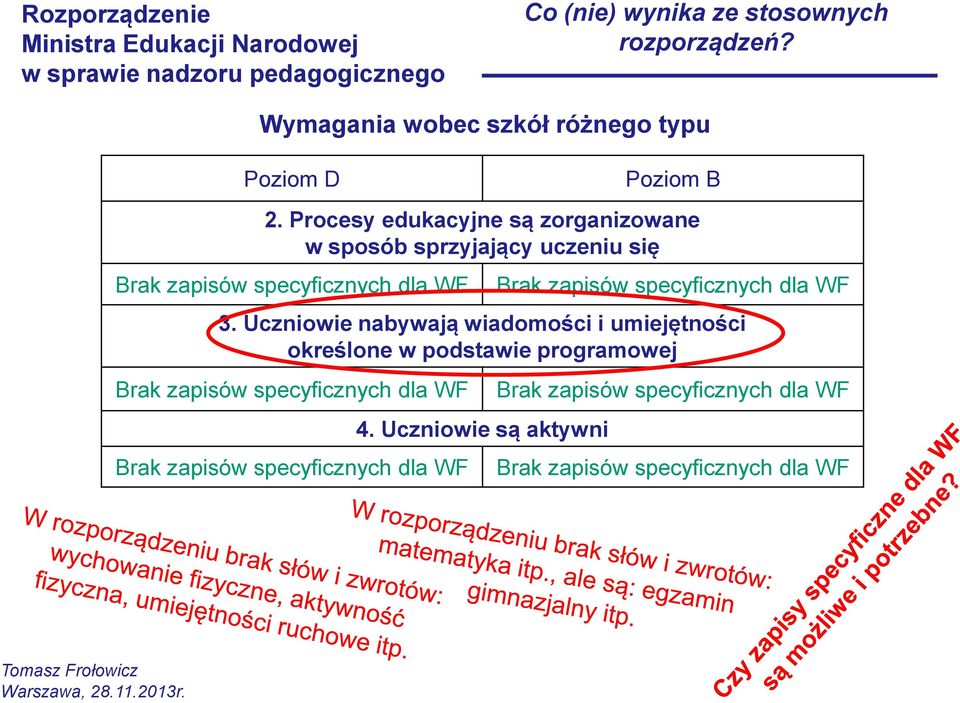 Rozporządzenie
Ministra Edukacji Narodowej
w sprawie nadzoru pedagogicznego

Co (nie) wynika ze stosownych rozporządzeń?

Wymagania wobec szkół różnego typu

| Poziom D | Poziom B |
|---|---|
| 2. Procesy edukacyjne są zorganizowane w sposób sprzyjający uczeniu się | |
| Brak zapisów specyficznych dla WF | Brak zapisów specyficznych dla WF |
| 3. Uczniowie nabywają wiadomości i umiejętności określone w podstawie programowej | |
| Brak zapisów specyficznych dla WF | Brak zapisów specyficznych dla WF |
| 4. Uczniowie są aktywni | |
| Brak zapisów specyficznych dla WF | Brak zapisów specyficznych dla WF |

W rozporządzeniu brak słów i zwrotów: wychowanie fizyczne, aktywność fizyczna, umiejętności ruchowe itp.

W rozporządzeniu brak słów i zwrotów: matematyka itp., ale są: egzamin gimnazjalny itp.

Czy zapisy specyficzne dla WF są możliwe i potrzebne?

Tomasz Frołowicz
Warszawa, 28.11.2013r.